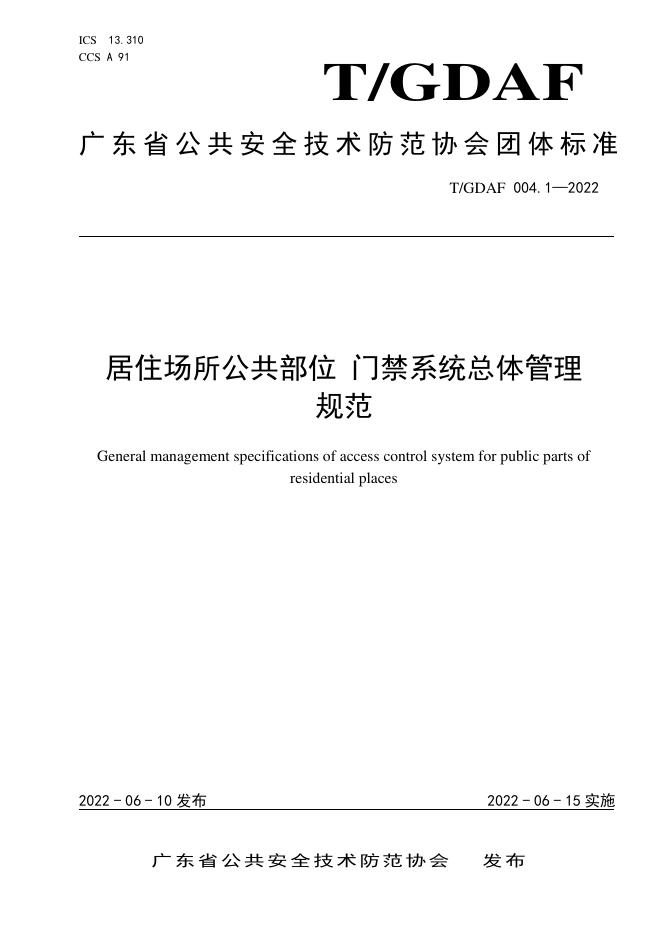 ICS 13.310
CCS A 91

T/GDAF

广东省公共安全技术防范协会团体标准

T/GDAF 004.1—2022

居住场所公共部位 门禁系统总体管理规范

General management specifications of access control system for public parts of residential places

2022-06-10 发布

2022-06-15 实施

广东省公共安全技术防范协会 发布